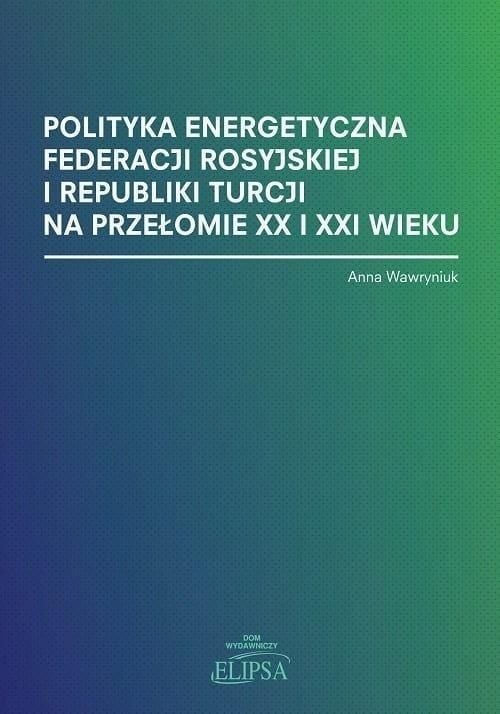 POLITYKA ENERGETYCZNA FEDERACJI ROSYJSKIEJ I REPUBLIKI TURCJI NA PRZEŁOMIE XX I XXI WIEKU

Anna Wawryniuk

DOM WYDAWNICZY
ELIPSA